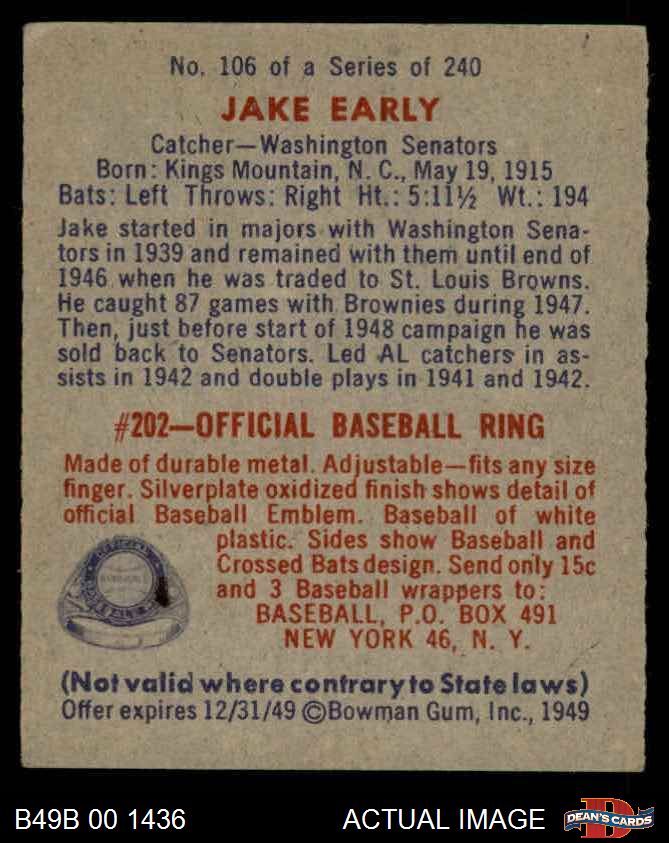 No. 106 of a Series of 240

JAKE EARLY

Catcher—Washington Senators
Born: Kings Mountain, N. C., May 19, 1915
Bats: Left Throws: Right Ht.: 5:11½ Wt.: 194

Jake started in majors with Washington Senators in 1939 and remained with them until end of 1946 when he was traded to St. Louis Browns. He caught 87 games with Brownies during 1947. Then, just before start of 1948 campaign he was sold back to Senators. Led AL catchers in assists in 1942 and double plays in 1941 and 1942.

#202—OFFICIAL BASEBALL RING

Made of durable metal. Adjustable—fits any size finger. Silverplate oxidized finish shows detail of official Baseball Emblem. Baseball of white plastic. Sides show Baseball and Crossed Bats design. Send only 15c and 3 Baseball wrappers to:
BASEBALL, P.O. BOX 491
NEW YORK 46, N. Y.

(Not valid where contrary to State laws)
Offer expires 12/31/49 ©Bowman Gum, Inc., 1949

B49B 00 1436 ACTUAL IMAGE DEAN'S CARDS